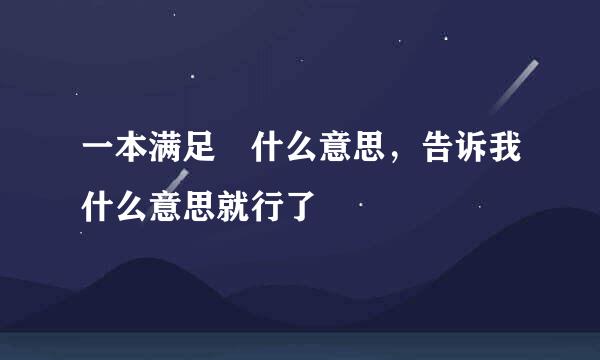 一本满足　什么意思，告诉我什么意思就行了